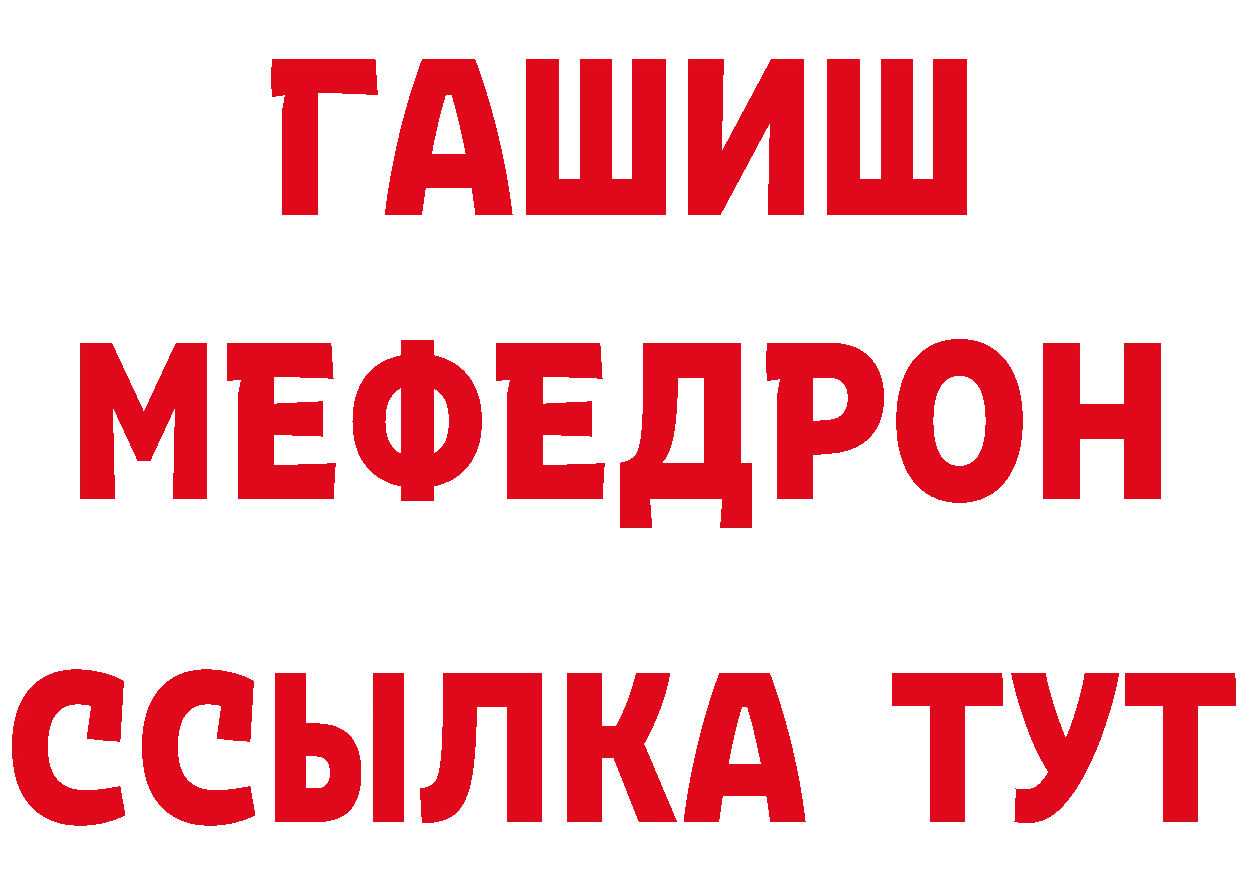 ГАШИШ
МЕФЕДРОН
ССЫЛКА ТУТ